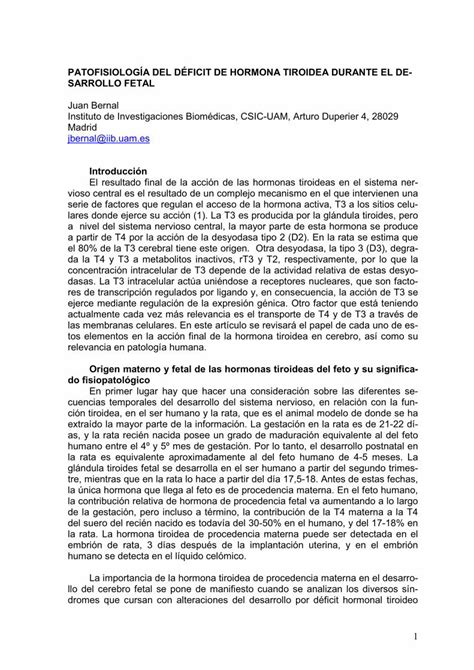 PATOFISIOLOGÍA DEL DÉFICIT DE HORMONA TIROIDEA DURANTE EL DESARROLLO FETAL

Juan Bernal
Instituto de Investigaciones Biomédicas, CSIC-UAM, Arturo Duperier 4, 28029 Madrid
jbernal@iib.uam.es

Introducción
El resultado final de la acción de las hormonas tiroideas en el sistema nervioso central es el resultado de un complejo mecanismo en el que intervienen una serie de factores que regulan el acceso de la hormona activa, T3 a los sitios celulares donde ejerce su acción (1). La T3 es producida por la glándula tiroides, pero a nivel del sistema nervioso central, la mayor parte de esta hormona se produce a partir de T4 por la acción de la desyodasa tipo 2 (D2). En la rata se estima que el 80% de la T3 cerebral tiene este origen. Otra desyodasa, la tipo 3 (D3), degrada la T4 y T3 a metabolitos inactivos, rT3 y T2, respectivamente, por lo que la concentración intracelular de T3 depende de la actividad relativa de estas desyodasas. La T3 intracelular actúa uniéndose a receptores nucleares, que son factores de transcripción regulados por ligando y, en consecuencia, la acción de T3 se ejerce mediante regulación de la expresión génica. Otro factor que está teniendo actualmente cada vez más relevancia es el transporte de T4 y de T3 a través de las membranas celulares. En este artículo se revisará el papel de cada uno de estos elementos en la acción final de la hormona tiroidea en cerebro, así como su relevancia en patología humana.

Origen materno y fetal de las hormonas tiroideas del feto y su significado fisiopatológico
En primer lugar hay que hacer una consideración sobre las diferentes secuencias temporales del desarrollo del sistema nervioso, en relación con la función tiroidea, en el ser humano y la rata, que es el animal modelo de donde se ha extraído la mayor parte de la información. La gestación en la rata es de 21-22 días, y la rata recién nacida posee un grado de maduración equivalente al del feto humano entre el 4º y 5º mes de gestación. Por lo tanto, el desarrollo postnatal en la rata es equivalente aproximadamente al del feto humano de 4-5 meses. La glándula tiroides fetal se desarrolla en el ser humano a partir del segundo trimestre, mientras que en la rata lo hace a partir del día 17,5-18. Antes de estas fechas, la única hormona que llega al feto es de procedencia materna. En el feto humano, la contribución relativa de hormona de procedencia fetal va aumentando a lo largo de la gestación, pero incluso a término, la contribución de la T4 materna a la T4 del suero del recién nacido es todavía del 30-50% en el humano, y del 17-18% en la rata. La hormona tiroidea de procedencia materna puede ser detectada en el embrión de rata, 3 días después de la implantación uterina, y en el embrión humano se detecta en el líquido celómico.

La importancia de la hormona tiroidea de procedencia materna en el desarrollo del cerebro fetal se pone de manifiesto cuando se analizan los diversos síndromes que cursan con alteraciones del desarrollo por déficit hormonal tiroideo

1